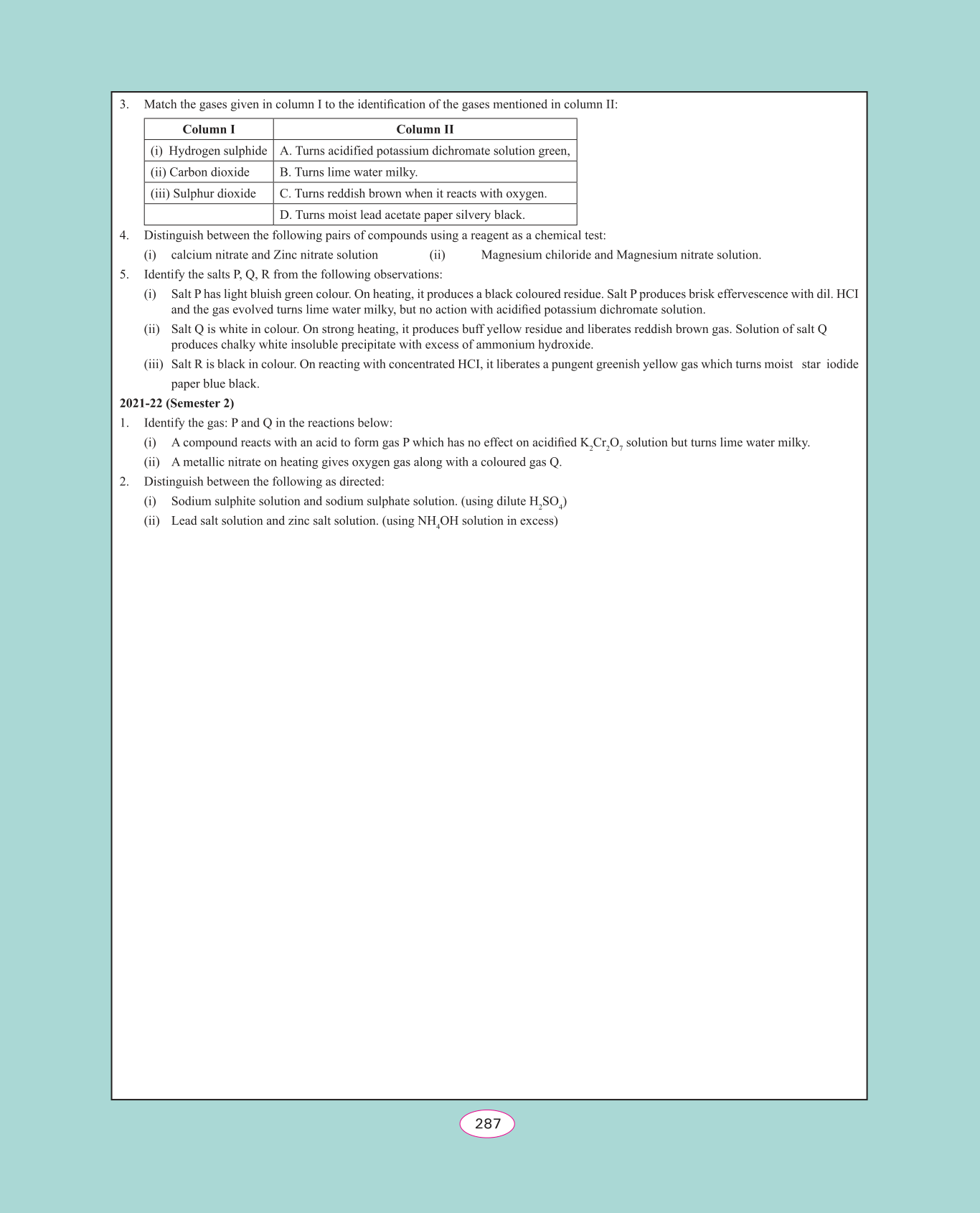 3. Match the gases given in column I to the identification of the gases mentioned in column II:

| Column I | Column II |
|---|---|
| (i) Hydrogen sulphide | A. Turns acidified potassium dichromate solution green, |
| (ii) Carbon dioxide | B. Turns lime water milky. |
| (iii) Sulphur dioxide | C. Turns reddish brown when it reacts with oxygen. |
| | D. Turns moist lead acetate paper silvery black. |

4. Distinguish between the following pairs of compounds using a reagent as a chemical test:

(i) calcium nitrate and Zinc nitrate solution (ii) Magnesium chiloride and Magnesium nitrate solution.

5. Identify the salts P, Q, R from the following observations:

(i) Salt P has light bluish green colour. On heating, it produces a black coloured residue. Salt P produces brisk effervescence with dil. HCI and the gas evolved turns lime water milky, but no action with acidified potassium dichromate solution.

(ii) Salt Q is white in colour. On strong heating, it produces buff yellow residue and liberates reddish brown gas. Solution of salt Q produces chalky white insoluble precipitate with excess of ammonium hydroxide.

(iii) Salt R is black in colour. On reacting with concentrated HCI, it liberates a pungent greenish yellow gas which turns moist star iodide paper blue black.

2021-22 (Semester 2)

1. Identify the gas: P and Q in the reactions below:

(i) A compound reacts with an acid to form gas P which has no effect on acidified $K_2Cr_2O_7$ solution but turns lime water milky.

(ii) A metallic nitrate on heating gives oxygen gas along with a coloured gas Q.

2. Distinguish between the following as directed:

(i) Sodium sulphite solution and sodium sulphate solution. (using dilute $H_2SO_4$)

(ii) Lead salt solution and zinc salt solution. (using $NH_4OH$ solution in excess)

287